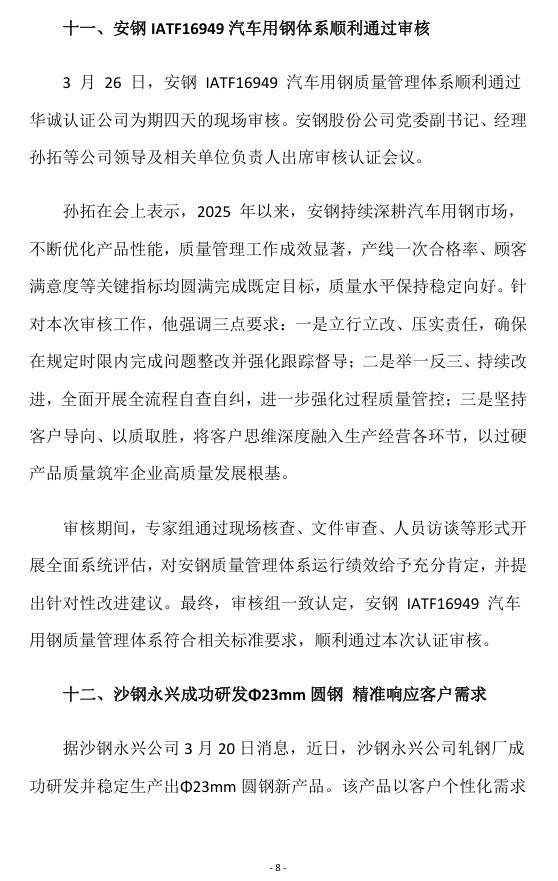 十一、安钢 IATF16949 汽车用钢体系顺利通过审核

3 月 26 日，安钢 IATF16949 汽车用钢质量管理体系顺利通过华诚认证公司为期四天的现场审核。安钢股份公司党委副书记、经理孙拓等公司领导及相关单位负责人出席审核认证会议。

孙拓在会上表示，2025 年以来，安钢持续深耕汽车用钢市场，不断优化产品性能，质量管理工作成效显著，产线一次合格率、顾客满意度等关键指标均圆满完成既定目标，质量水平保持稳定向好。针对本次审核工作，他强调三点要求：一是立行立改、压实责任，确保在规定时限内完成问题整改并强化跟踪督导；二是举一反三、持续改进，全面开展全流程自查自纠，进一步强化过程质量管控；三是坚持客户导向、以质取胜，将客户思维深度融入生产经营各环节，以过硬产品质量筑牢企业高质量发展根基。

审核期间，专家组通过现场核查、文件审查、人员访谈等形式开展全面系统评估，对安钢质量管理体系运行绩效给予充分肯定，并提出针对性改进建议。最终，审核组一致认定，安钢 IATF16949 汽车用钢质量管理体系符合相关标准要求，顺利通过本次认证审核。

十二、沙钢永兴成功研发Φ23mm 圆钢 精准响应客户需求

据沙钢永兴公司 3 月 20 日消息，近日，沙钢永兴公司轧钢厂成功研发并稳定生产出Φ23mm 圆钢新产品。该产品以客户个性化需求

- 8 -